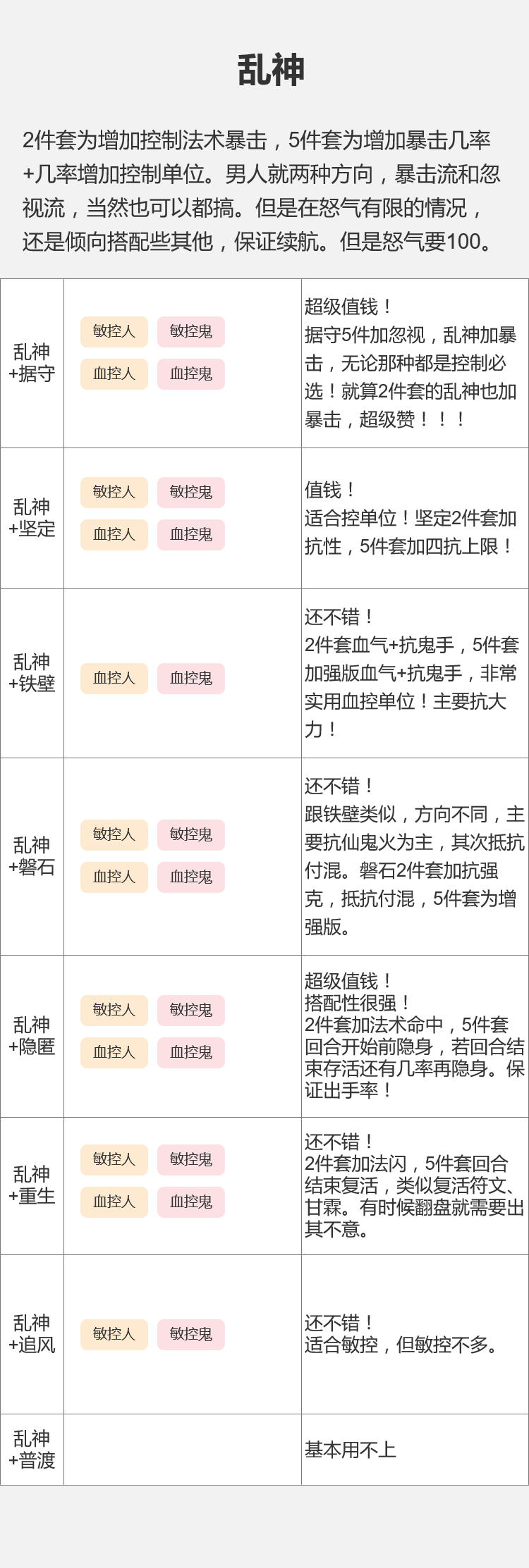 乱神

2件套为增加控制法术暴击，5件套为增加暴击几率+几率增加控制单位。男人就两种方向，暴击流和忽视流，当然也可以都搞。但是在怒气有限的情况，还是倾向搭配些其他，保证续航。但是怒气要100。

| 乱神+据守 | 敏控人 敏控鬼 血控人 血控鬼 | 超级值钱！据守5件加忽视，乱神加暴击，无论那种都是控制必选！就算2件套的乱神也加暴击，超级赞！！！ |
|---|---|---|
| 乱神+坚定 | 敏控人 敏控鬼 血控人 血控鬼 | 值钱！适合控单位！坚定2件套加抗性，5件套加四抗上限！ |
| 乱神+铁壁 | 血控人 血控鬼 | 还不错！2件套血气+抗鬼手，5件套加强版血气+抗鬼手，非常实用血控单位！主要抗大力！ |
| 乱神+磐石 | 敏控人 敏控鬼 血控人 血控鬼 | 还不错！跟铁壁类似，方向不同，主要抗仙鬼火为主，其次抵抗付混。磐石2件套加抗强克，抵抗付混，5件套为增强版。 |
| 乱神+隐匿 | 敏控人 敏控鬼 血控人 血控鬼 | 超级值钱！搭配性很强！2件套加法术命中，5件套回合开始前隐身，若回合结束存活还有几率再隐身。保证出手率！ |
| 乱神+重生 | 敏控人 敏控鬼 血控人 血控鬼 | 还不错！2件套加法闪，5件套回合结束复活，类似复活符文、甘霖。有时候翻盘就需要出其不意。 |
| 乱神+追风 | 敏控人 敏控鬼 | 还不错！适合敏控，但敏控不多。 |
| 乱神+普渡 |  | 基本用不上 |